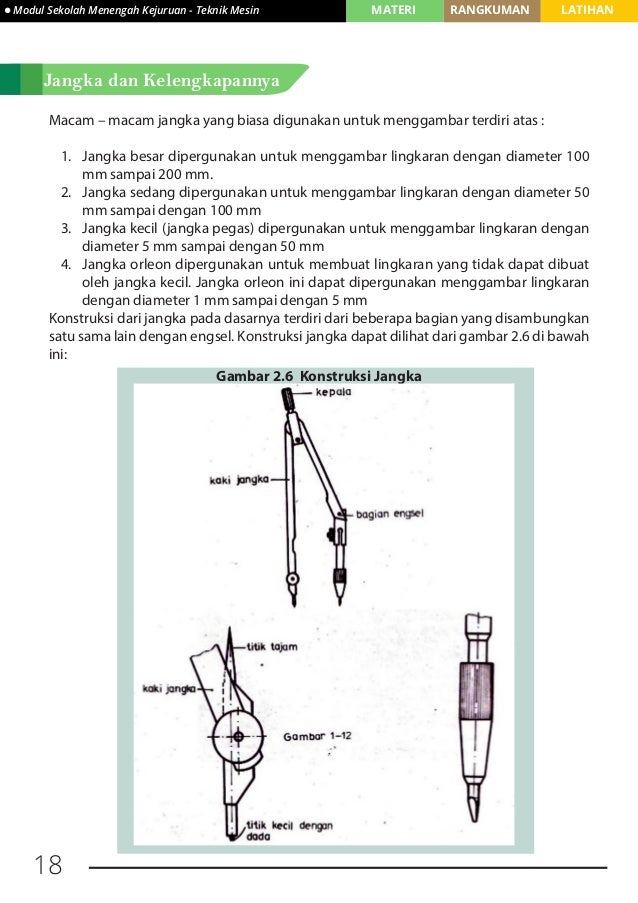 ● Modul Sekolah Menengah Kejuruan - Teknik Mesin

MATERI RANGKUMAN LATIHAN

Jangka dan Kelengkapannya

Macam – macam jangka yang biasa digunakan untuk menggambar terdiri atas :

1. Jangka besar dipergunakan untuk menggambar lingkaran dengan diameter 100 mm sampai 200 mm.
2. Jangka sedang dipergunakan untuk menggambar lingkaran dengan diameter 50 mm sampai dengan 100 mm
3. Jangka kecil (jangka pegas) dipergunakan untuk menggambar lingkaran dengan diameter 5 mm sampai dengan 50 mm
4. Jangka orleon dipergunakan untuk membuat lingkaran yang tidak dapat dibuat oleh jangka kecil. Jangka orleon ini dapat dipergunakan menggambar lingkaran dengan diameter 1 mm sampai dengan 5 mm

Konstruksi dari jangka pada dasarnya terdiri dari beberapa bagian yang disambungkan satu sama lain dengan engsel. Konstruksi jangka dapat dilihat dari gambar 2.6 di bawah ini:

Gambar 2.6 Konstruksi Jangka

kepala

kaki jangka

bagian engsel

titik tajam

kaki jangka

Gambar 1–12

titik kecil dengan dada

18